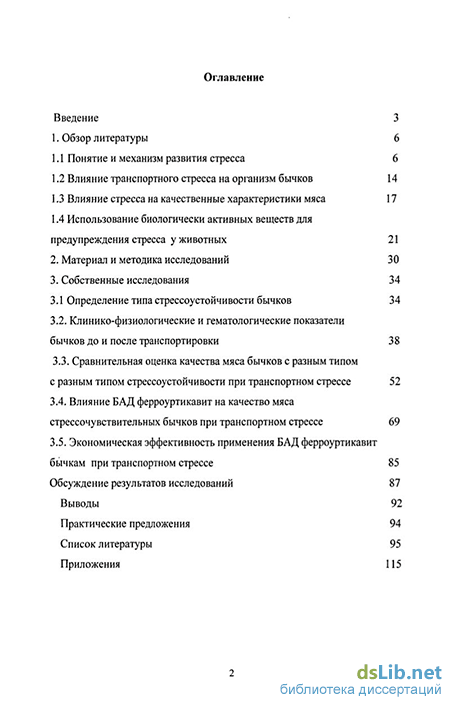 Оглавление

Введение 3

1. Обзор литературы 6

1.1 Понятие и механизм развития стресса 6

1.2 Влияние транспортного стресса на организм бычков 14

1.3 Влияние стресса на качественные характеристики мяса 17

1.4 Использование биологически активных веществ для предупреждения стресса у животных 21

2. Материал и методика исследований 30

3. Собственные исследования 34

3.1 Определение типа стрессоустойчивости бычков 34

3.2. Клинико-физиологические и гематологические показатели бычков до и после транспортировки 38

3.3. Сравнительная оценка качества мяса бычков с разным типом с разным типом стрессоустойчивости при транспортном стрессе 52

3.4. Влияние БАД ферроуртикавит на качество мяса стрессочувствительных бычков при транспортном стрессе 69

3.5. Экономическая эффективность применения БАД ферроуртикавит бычкам при транспортном стрессе 85

Обсуждение результатов исследований 87

Выводы 92

Практические предложения 94

Список литературы 95

Приложения 115

2

dsLib.net
библиотека диссертаций